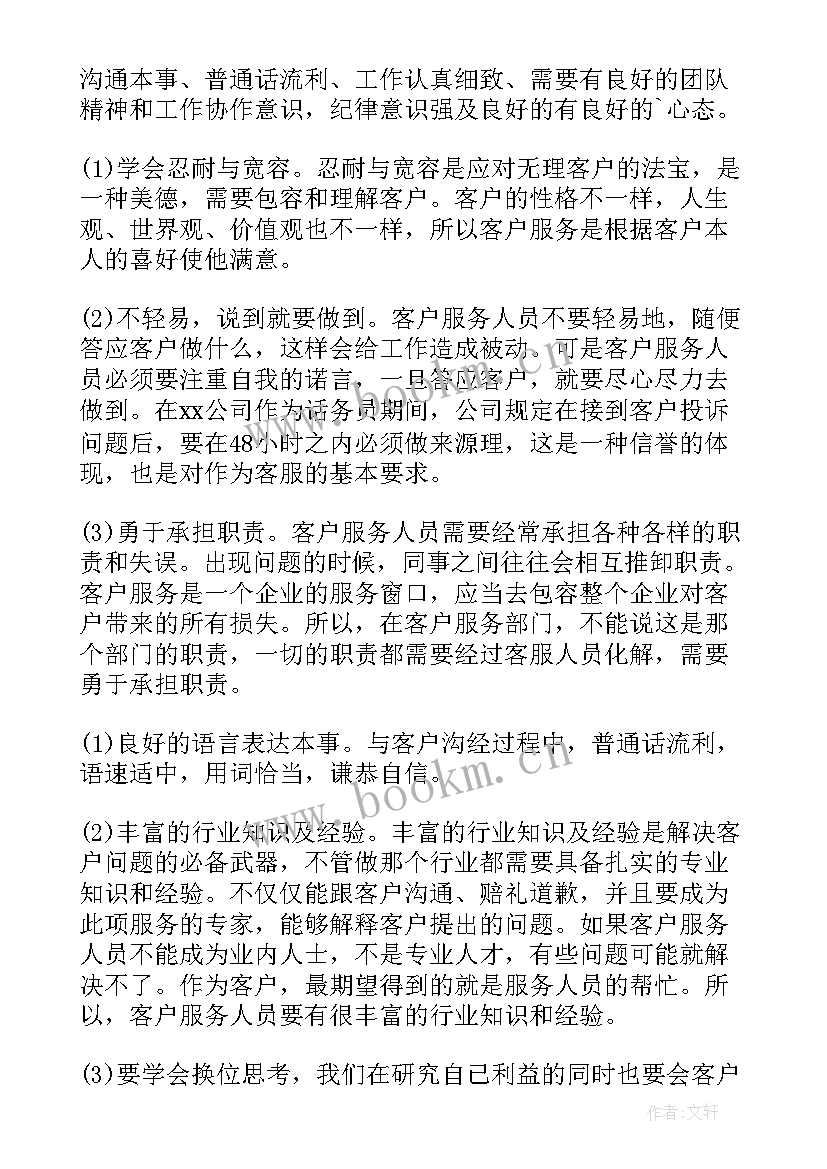 沟通本事、普通话流利、工作认真细致、需要有良好的团队精神和工作协作意识，纪律意识强及良好的有良好的`心态。

(1)学会忍耐与宽容。忍耐与宽容是应对无理客户的法宝，是一种美德，需要包容和理解客户。客户的性格不一样，人生观、世界观、价值观也不一样，所以客户服务是根据客户本人的喜好使他满意。

(2)不轻易，说到就要做到。客户服务人员不要轻易地，随便答应客户做什么，这样会给工作造成被动。可是客户服务人员必须要注重自我的诺言，一旦答应客户，就要尽心尽力去做到。在xx公司作为话务员期间，公司规定在接到客户投诉问题后，要在48小时之内必须做来源理，这是一种信誉的体现，也是对作为客服的基本要求。

(3)勇于承担职责。客户服务人员需要经常承担各种各样的职责和失误。出现问题的时候，同事之间往往会相互推卸职责。客户服务是一个企业的服务窗口，应当去包容整个企业对客户带来的所有损失。所以，在客户服务部门，不能说这是那个部门的职责，一切的职责都需要经过客服人员化解，需要勇于承担职责。

(1)良好的语言表达本事。与客户沟经过程中，普通话流利，语速适中，用词恰当，谦恭自信。

(2)丰富的行业知识及经验。丰富的行业知识及经验是解决客户问题的必备武器，不管做那个行业都需要具备扎实的专业知识和经验。不仅仅能跟客户沟通、赔礼道歉，并且要成为此项服务的专家，能够解释客户提出的问题。如果客户服务人员不能成为业内人士，不是专业人才，有些问题可能就解决不了。作为客户，最期望得到的就是服务人员的帮忙。所以，客户服务人员要有很丰富的行业知识和经验。

(3)要学会换位思考，我们在研究自己利益的同时也要会客户

www.bookm.cn

作者：文轩